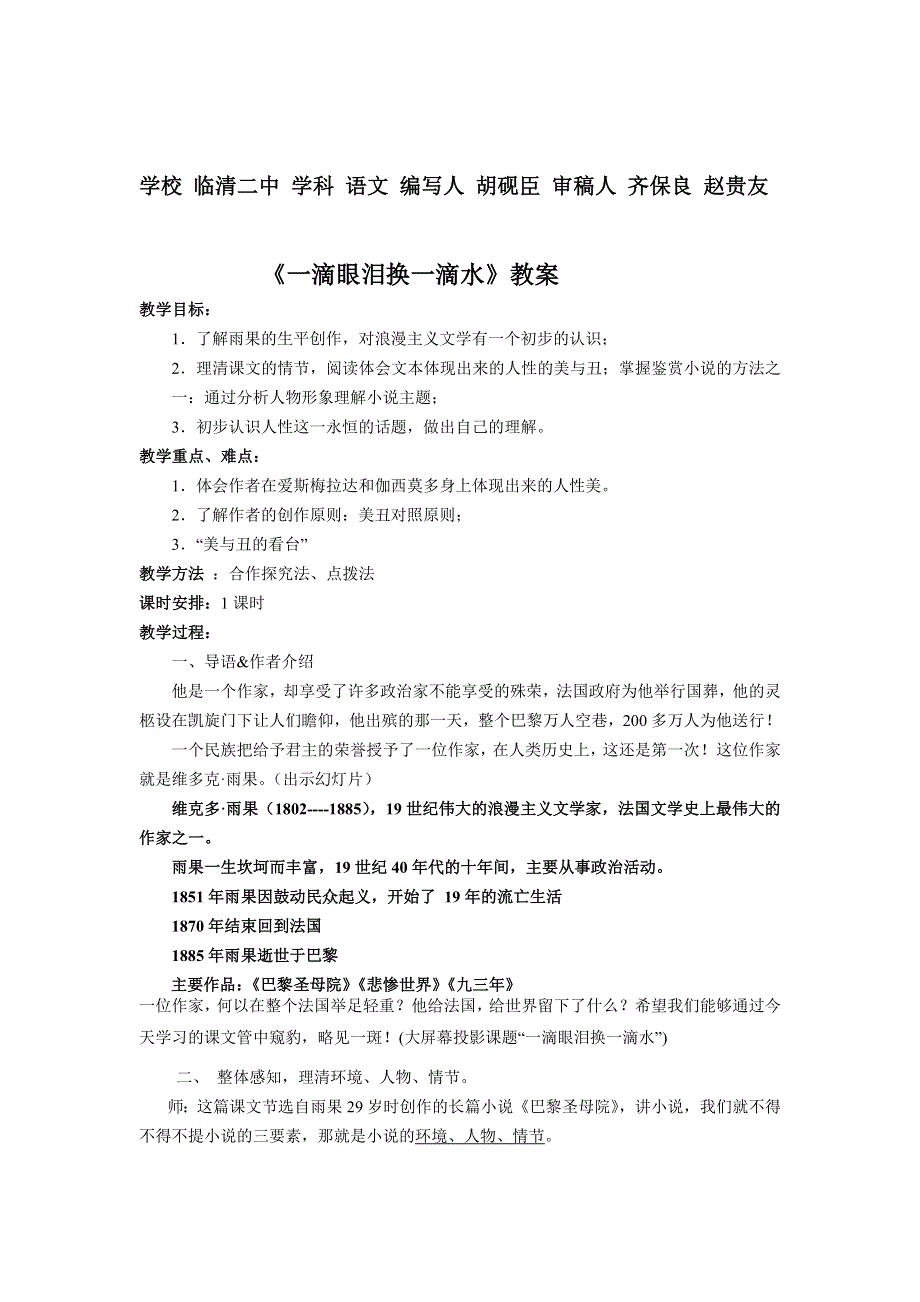 学校 临清二中 学科 语文 编写人 胡砚臣 审稿人 齐保良 赵贵友

《一滴眼泪换一滴水》教案

教学目标：

1．了解雨果的生平创作，对浪漫主义文学有一个初步的认识；

2．理清课文的情节，阅读体会文本体现出来的人性的美与丑；掌握鉴赏小说的方法之一：通过分析人物形象理解小说主题；

3．初步认识人性这一永恒的话题，做出自己的理解。

教学重点、难点：

1．体会作者在爱斯梅拉达和伽西莫多身上体现出来的人性美。

2．了解作者的创作原则：美丑对照原则；

3．“美与丑的看台”

教学方法 ：合作探究法、点拨法

课时安排：1 课时

教学过程：

一、导语&作者介绍

他是一个作家，却享受了许多政治家不能享受的殊荣，法国政府为他举行国葬，他的灵柩设在凯旋门下让人们瞻仰，他出殡的那一天，整个巴黎万人空巷，200 多万人为他送行！

一个民族把给予君主的荣誉授予了一位作家，在人类历史上，这还是第一次！这位作家就是维多克·雨果。（出示幻灯片）

维克多·雨果（1802----1885），19 世纪伟大的浪漫主义文学家，法国文学史上最伟大的作家之一。

雨果一生坎坷而丰富，19 世纪 40 年代的十年间，主要从事政治活动。

1851 年雨果因鼓动民众起义，开始了 19 年的流亡生活

1870 年结束回到法国

1885 年雨果逝世于巴黎

主要作品：《巴黎圣母院》《悲惨世界》《九三年》

一位作家，何以在整个法国举足轻重？他给法国，给世界留下了什么？希望我们能够通过今天学习的课文管中窥豹，略见一斑！(大屏幕投影课题“一滴眼泪换一滴水”)

二、 整体感知，理清环境、人物、情节。

师：这篇课文节选自雨果 29 岁时创作的长篇小说《巴黎圣母院》，讲小说，我们就不得不得不提小说的三要素，那就是小说的环境、人物、情节。